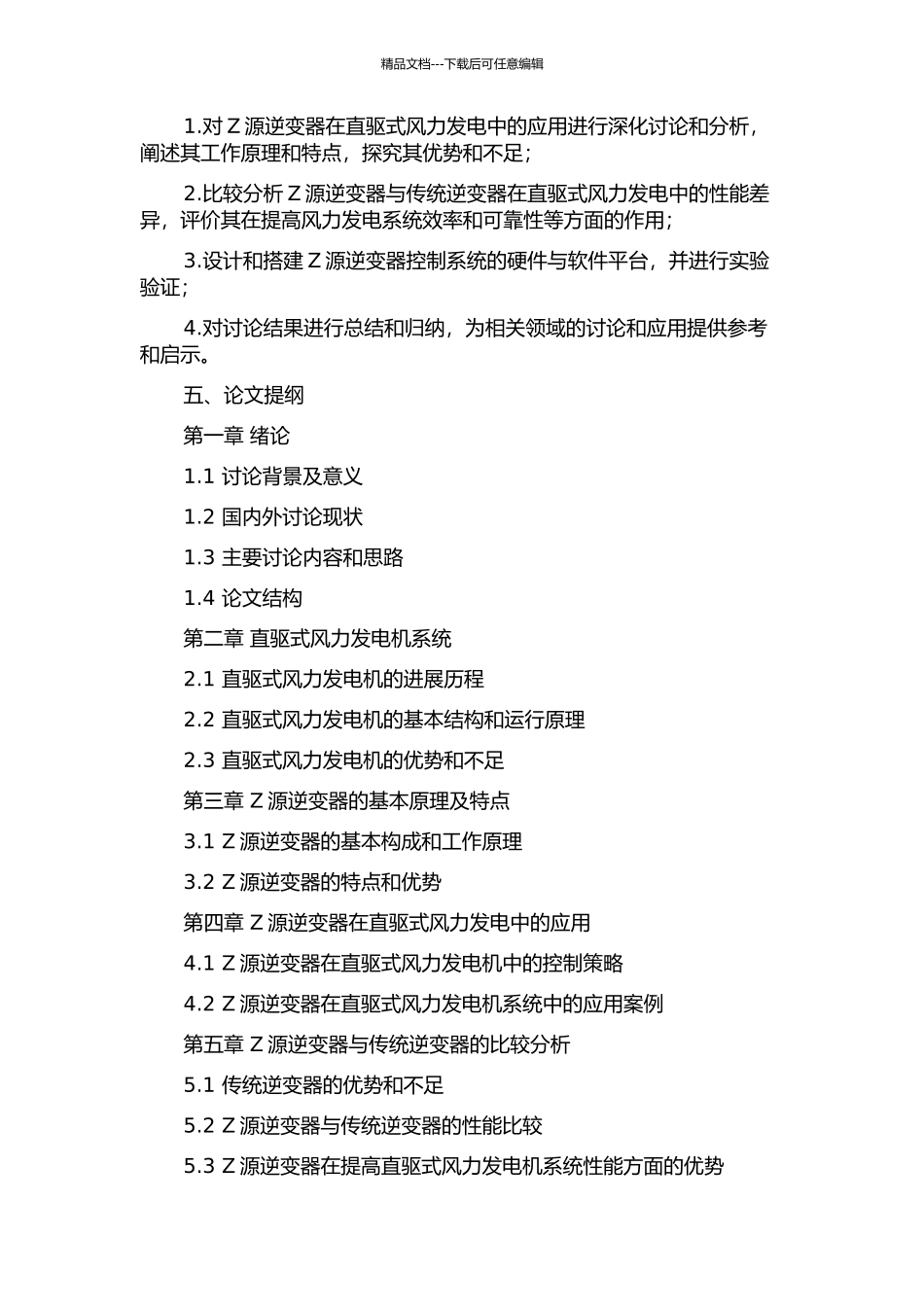 精品文档---下载后可任意编辑

1.对 Z 源逆变器在直驱式风力发电中的应用进行深化讨论和分析，阐述其工作原理和特点，探究其优势和不足；

2.比较分析 Z 源逆变器与传统逆变器在直驱式风力发电中的性能差异，评价其在提高风力发电系统效率和可靠性等方面的作用；

3.设计和搭建 Z 源逆变器控制系统的硬件与软件平台，并进行实验验证；

4.对讨论结果进行总结和归纳，为相关领域的讨论和应用提供参考和启示。

五、论文提纲

第一章 绪论

1.1 讨论背景及意义

1.2 国内外讨论现状

1.3 主要讨论内容和思路

1.4 论文结构

第二章 直驱式风力发电机系统

2.1 直驱式风力发电机的进展历程

2.2 直驱式风力发电机的基本结构和运行原理

2.3 直驱式风力发电机的优势和不足

第三章 Z 源逆变器的基本原理及特点

3.1 Z 源逆变器的基本构成和工作原理

3.2 Z 源逆变器的特点和优势

第四章 Z 源逆变器在直驱式风力发电中的应用

4.1 Z 源逆变器在直驱式风力发电机中的控制策略

4.2 Z 源逆变器在直驱式风力发电机系统中的应用案例

第五章 Z 源逆变器与传统逆变器的比较分析

5.1 传统逆变器的优势和不足

5.2 Z 源逆变器与传统逆变器的性能比较

5.3 Z 源逆变器在提高直驱式风力发电机系统性能方面的优势